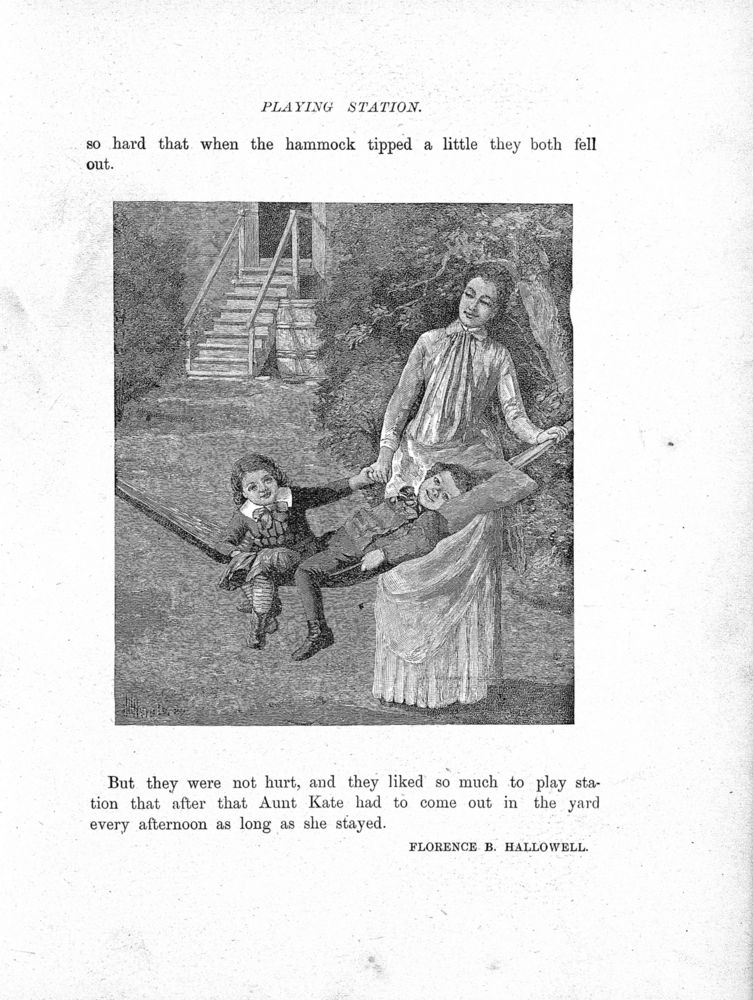 PLAYING STATION.

so hard that when the hammock tipped a little they both fell out.

But they were not hurt, and they liked so much to play station that after that Aunt Kate had to come out in the yard every afternoon as long as she stayed.

FLORENCE B. HALLOWELL.